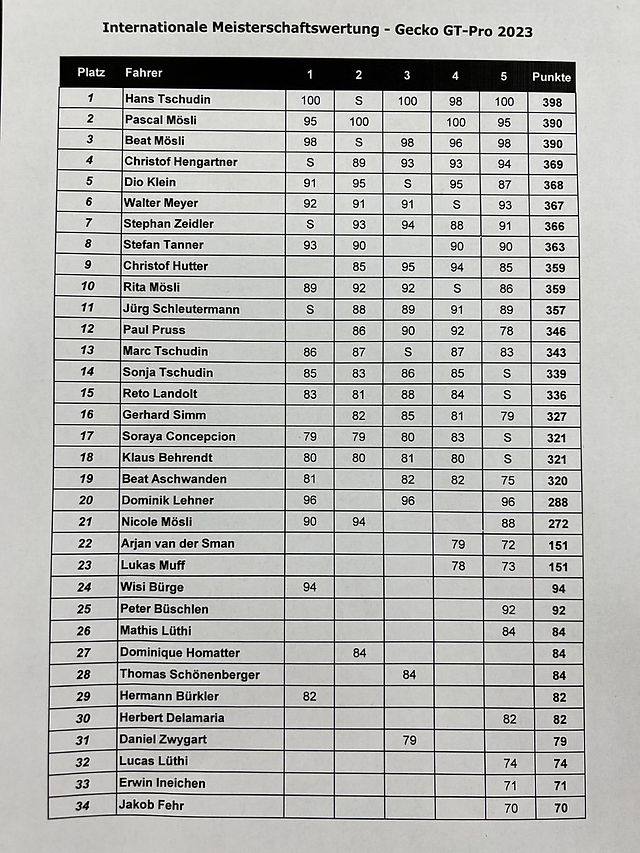 Internationale Meisterschaftswertung - Gecko GT-Pro 2023

| Platz | Fahrer | 1 | 2 | 3 | 4 | 5 | Punkte |
|---|---|---|---|---|---|---|---|
| 1 | Hans Tschudin | 100 | S | 100 | 98 | 100 | 398 |
| 2 | Pascal Mösli | 95 | 100 | | 100 | 95 | 390 |
| 3 | Beat Mösli | 98 | S | 98 | 96 | 98 | 390 |
| 4 | Christof Hengartner | S | 89 | 93 | 93 | 94 | 369 |
| 5 | Dio Klein | 91 | 95 | S | 95 | 87 | 368 |
| 6 | Walter Meyer | 92 | 91 | 91 | S | 93 | 367 |
| 7 | Stephan Zeidler | S | 93 | 94 | 88 | 91 | 366 |
| 8 | Stefan Tanner | 93 | 90 | | 90 | 90 | 363 |
| 9 | Christof Hutter | | 85 | 95 | 94 | 85 | 359 |
| 10 | Rita Mösli | 89 | 92 | 92 | S | 86 | 359 |
| 11 | Jürg Schleutermann | S | 88 | 89 | 91 | 89 | 357 |
| 12 | Paul Pruss | | 86 | 90 | 92 | 78 | 346 |
| 13 | Marc Tschudin | 86 | 87 | S | 87 | 83 | 343 |
| 14 | Sonja Tschudin | 85 | 83 | 86 | 85 | S | 339 |
| 15 | Reto Landolt | 83 | 81 | 88 | 84 | S | 336 |
| 16 | Gerhard Simm | | 82 | 85 | 81 | 79 | 327 |
| 17 | Soraya Concepcion | 79 | 79 | 80 | 83 | S | 321 |
| 18 | Klaus Behrendt | 80 | 80 | 81 | 80 | S | 321 |
| 19 | Beat Aschwanden | 81 | | 82 | 82 | 75 | 320 |
| 20 | Dominik Lehner | 96 | | 96 | | 96 | 288 |
| 21 | Nicole Mösli | 90 | 94 | | | 88 | 272 |
| 22 | Arjan van der Sman | | | | 79 | 72 | 151 |
| 23 | Lukas Muff | | | | 78 | 73 | 151 |
| 24 | Wisi Bürge | 94 | | | | | 94 |
| 25 | Peter Büschlen | | | | | 92 | 92 |
| 26 | Mathis Lüthi | | | | | 84 | 84 |
| 27 | Dominique Homatter | | 84 | | | | 84 |
| 28 | Thomas Schönenberger | | | 84 | | | 84 |
| 29 | Hermann Bürkler | 82 | | | | | 82 |
| 30 | Herbert Delamaria | | | | | 82 | 82 |
| 31 | Daniel Zwygart | | | 79 | | | 79 |
| 32 | Lucas Lüthi | | | | | 74 | 74 |
| 33 | Erwin Ineichen | | | | | 71 | 71 |
| 34 | Jakob Fehr | | | | | 70 | 70 |